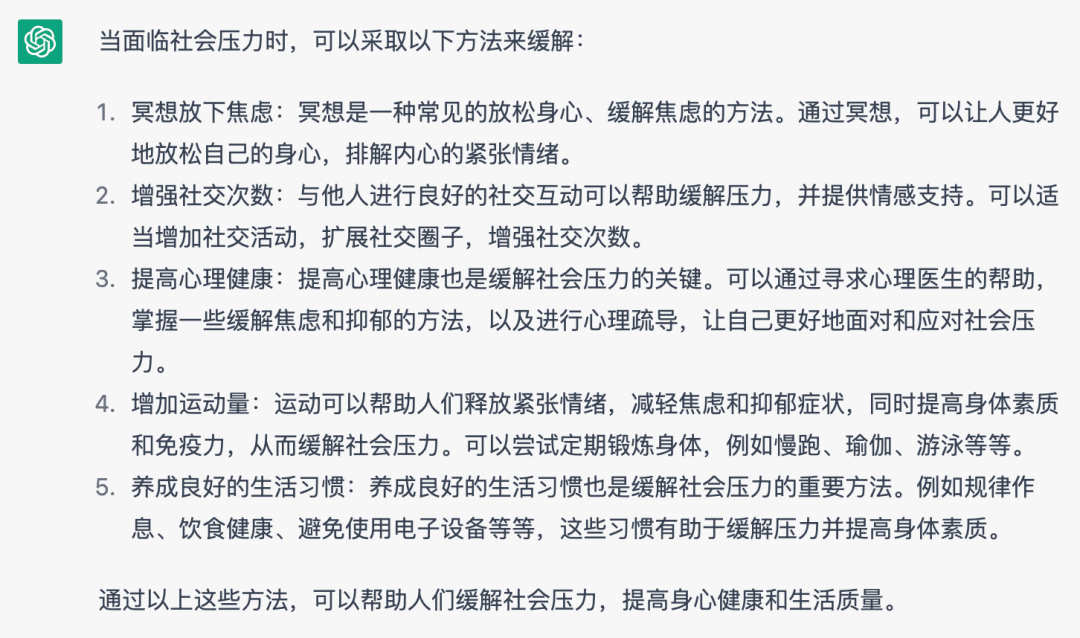 当面临社会压力时，可以采取以下方法来缓解：

1. 冥想放下焦虑：冥想是一种常见的放松身心、缓解焦虑的方法。通过冥想，可以让人更好地放松自己的身心，排解内心的紧张情绪。
2. 增强社交次数：与他人进行良好的社交互动可以帮助缓解压力，并提供情感支持。可以适当增加社交活动，扩展社交圈子，增强社交次数。
3. 提高心理健康：提高心理健康也是缓解社会压力的关键。可以通过寻求心理医生的帮助，掌握一些缓解焦虑和抑郁的方法，以及进行心理疏导，让自己更好地面对和应对社会压力。
4. 增加运动量：运动可以帮助人们释放紧张情绪，减轻焦虑和抑郁症状，同时提高身体素质和免疫力，从而缓解社会压力。可以尝试定期锻炼身体，例如慢跑、瑜伽、游泳等等。
5. 养成良好的生活习惯：养成良好的生活习惯也是缓解社会压力的重要方法。例如规律作息、饮食健康、避免使用电子设备等等，这些习惯有助于缓解压力并提高身体素质。

通过以上这些方法，可以帮助人们缓解社会压力，提高身心健康和生活质量。